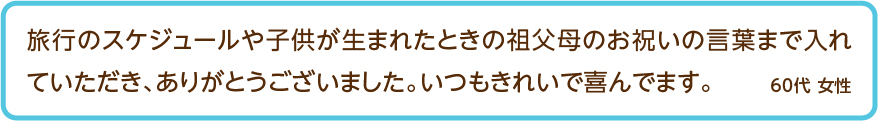 旅行のスケジュールや子供が生まれたときの祖父母のお祝いの言葉まで入れていただき、ありがとうございました。いつもきれいで喜んでます。

60代 女性